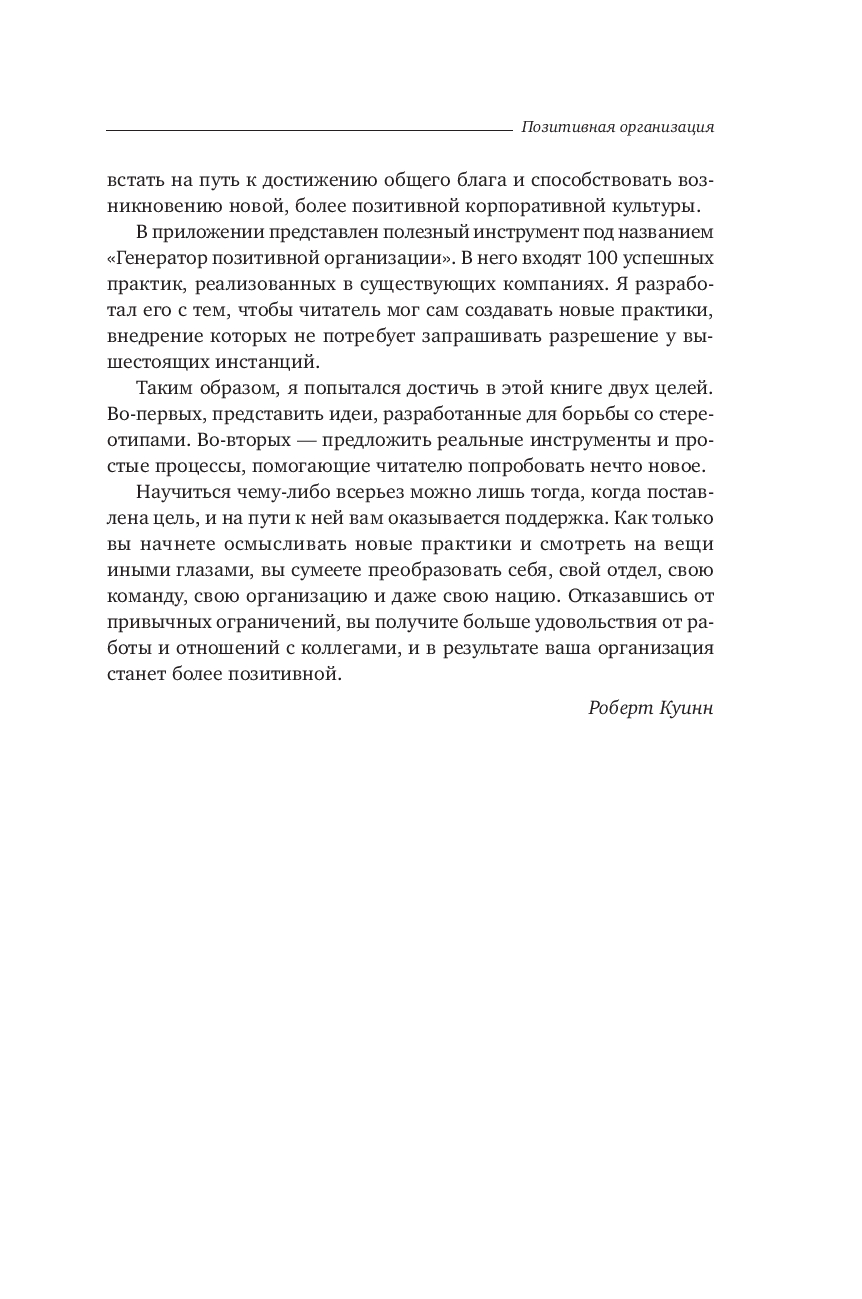 Позитивная организация

встать на путь к достижению общего блага и способствовать возникновению новой, более позитивной корпоративной культуры.

В приложении представлен полезный инструмент под названием «Генератор позитивной организации». В него входят 100 успешных практик, реализованных в существующих компаниях. Я разработал его с тем, чтобы читатель мог сам создавать новые практики, внедрение которых не потребует запрашивать разрешение у вышестоящих инстанций.

Таким образом, я попытался достичь в этой книге двух целей. Во-первых, представить идеи, разработанные для борьбы со стереотипами. Во-вторых — предложить реальные инструменты и простые процессы, помогающие читателю попробовать нечто новое.

Научиться чему-либо всерьез можно лишь тогда, когда поставлена цель, и на пути к ней вам оказывается поддержка. Как только вы начнете осмысливать новые практики и смотреть на вещи иными глазами, вы сумеете преобразовать себя, свой отдел, свою команду, свою организацию и даже свою нацию. Отказавшись от привычных ограничений, вы получите больше удовольствия от работы и отношений с коллегами, и в результате ваша организация станет более позитивной.

Роберт Куинн